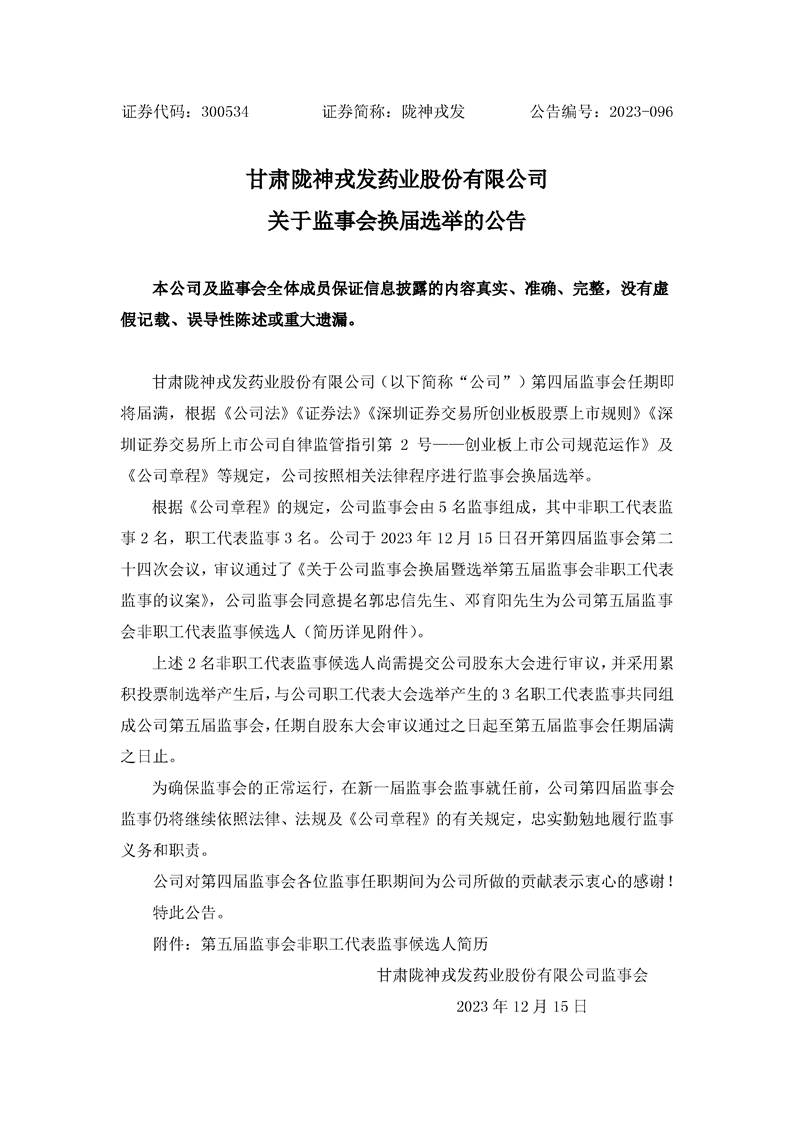 证券代码：300534　　　　证券简称：陇神戎发　　　　公告编号：2023-096

甘肃陇神戎发药业股份有限公司
关于监事会换届选举的公告

本公司及监事会全体成员保证信息披露的内容真实、准确、完整，没有虚假记载、误导性陈述或重大遗漏。

甘肃陇神戎发药业股份有限公司（以下简称“公司”）第四届监事会任期即将届满，根据《公司法》《证券法》《深圳证券交易所创业板股票上市规则》《深圳证券交易所上市公司自律监管指引第 2 号——创业板上市公司规范运作》及《公司章程》等规定，公司按照相关法律程序进行监事会换届选举。

根据《公司章程》的规定，公司监事会由 5 名监事组成，其中非职工代表监事 2 名，职工代表监事 3 名。公司于 2023 年 12 月 15 日召开第四届监事会第二十四次会议，审议通过了《关于公司监事会换届暨选举第五届监事会非职工代表监事的议案》，公司监事会同意提名郭忠信先生、邓育阳先生为公司第五届监事会非职工代表监事候选人（简历详见附件）。

上述 2 名非职工代表监事候选人尚需提交公司股东大会进行审议，并采用累积投票制选举产生后，与公司职工代表大会选举产生的 3 名职工代表监事共同组成公司第五届监事会，任期自股东大会审议通过之日起至第五届监事会任期届满之日止。

为确保监事会的正常运行，在新一届监事会监事就任前，公司第四届监事会监事仍将继续依照法律、法规及《公司章程》的有关规定，忠实勤勉地履行监事义务和职责。

公司对第四届监事会各位监事任职期间为公司所做的贡献表示衷心的感谢！

特此公告。

附件：第五届监事会非职工代表监事候选人简历

甘肃陇神戎发药业股份有限公司监事会
2023 年 12 月 15 日